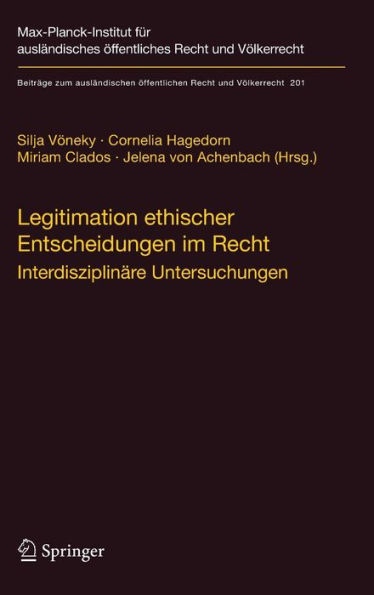 Max-Planck-Institut für ausländisches öffentliches Recht und Völkerrecht

Beiträge zum ausländischen öffentlichen Recht und Völkerrecht 201

Silja Vöneky · Cornelia Hagedorn
Miriam Clados · Jelena von Achenbach (Hrsg.)

Legitimation ethischer Entscheidungen im Recht
Interdisziplinäre Untersuchungen

Springer